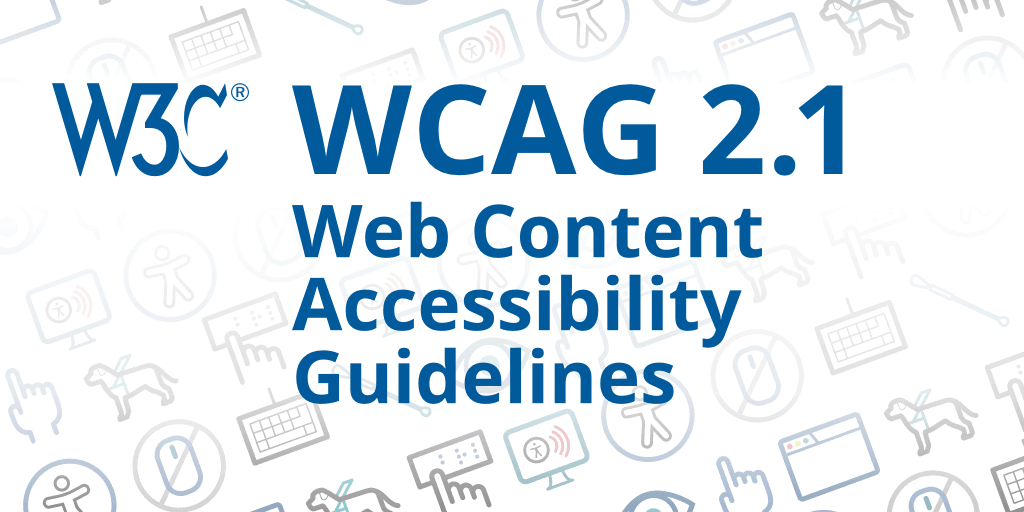 W3C®

WCAG 2.1

Web Content Accessibility Guidelines